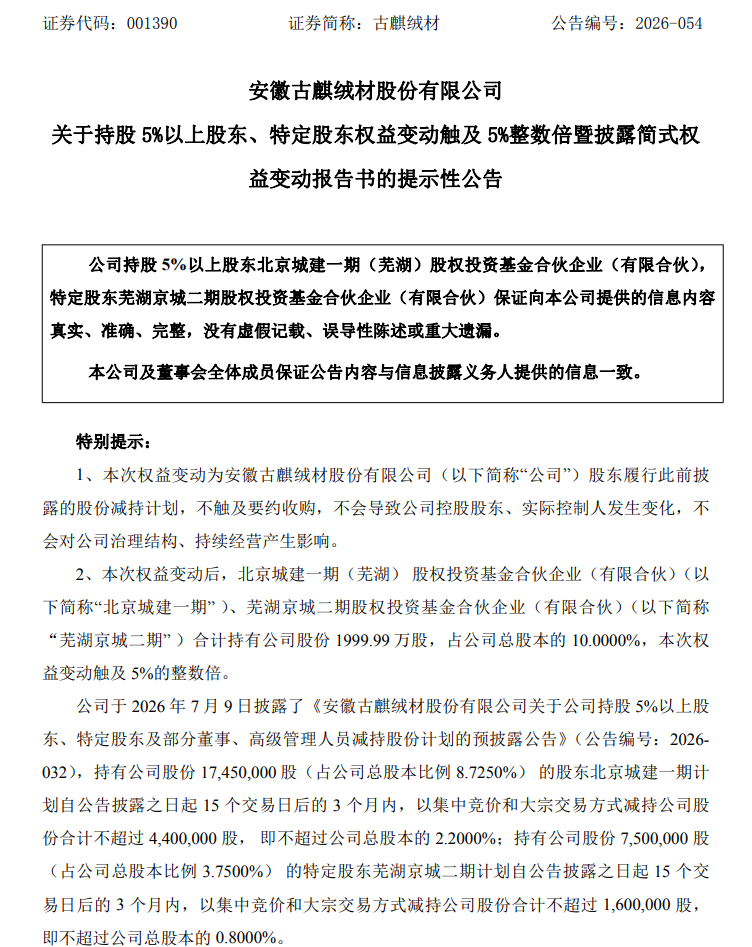 证券代码：001390 证券简称：古麒绒材 公告编号：2026-054

安徽古麒绒材股份有限公司

关于持股5%以上股东、特定股东权益变动触及5%整数倍暨披露简式权益变动报告书的提示性公告

公司持股5%以上股东北京城建一期（芜湖）股权投资基金合伙企业（有限合伙），特定股东芜湖京城二期股权投资基金合伙企业（有限合伙）保证向本公司提供的信息内容真实、准确、完整，没有虚假记载、误导性陈述或重大遗漏。

本公司及董事会全体成员保证公告内容与信息披露义务人提供的信息一致。

特别提示：

1、本次权益变动为安徽古麒绒材股份有限公司（以下简称“公司”）股东履行此前披露的股份减持计划，不触及要约收购，不会导致公司控股股东、实际控制人发生变化，不会对公司治理结构、持续经营产生影响。

2、本次权益变动后，北京城建一期（芜湖）股权投资基金合伙企业（有限合伙）（以下简称“北京城建一期”）、芜湖京城二期股权投资基金合伙企业（有限合伙）（以下简称“芜湖京城二期”）合计持有公司股份1999.99万股，占公司总股本的10.0000%，本次权益变动触及5%的整数倍。

公司于2026年7月9日披露了《安徽古麒绒材股份有限公司关于公司持股5%以上股东、特定股东及部分董事、高级管理人员减持股份计划的预披露公告》（公告编号：2026-032），持有公司股份17,450,000股（占公司总股本比例8.7250%）的股东北京城建一期计划自公告披露之日起15个交易日后的3个月内，以集中竞价和大宗交易方式减持公司股份合计不超过4,400,000股，即不超过公司总股本的2.2000%；持有公司股份7,500,000股（占公司总股本比例3.7500%）的特定股东芜湖京城二期计划自公告披露之日起15个交易日后的3个月内，以集中竞价和大宗交易方式减持公司股份合计不超过1,600,000股，即不超过公司总股本的0.8000%。